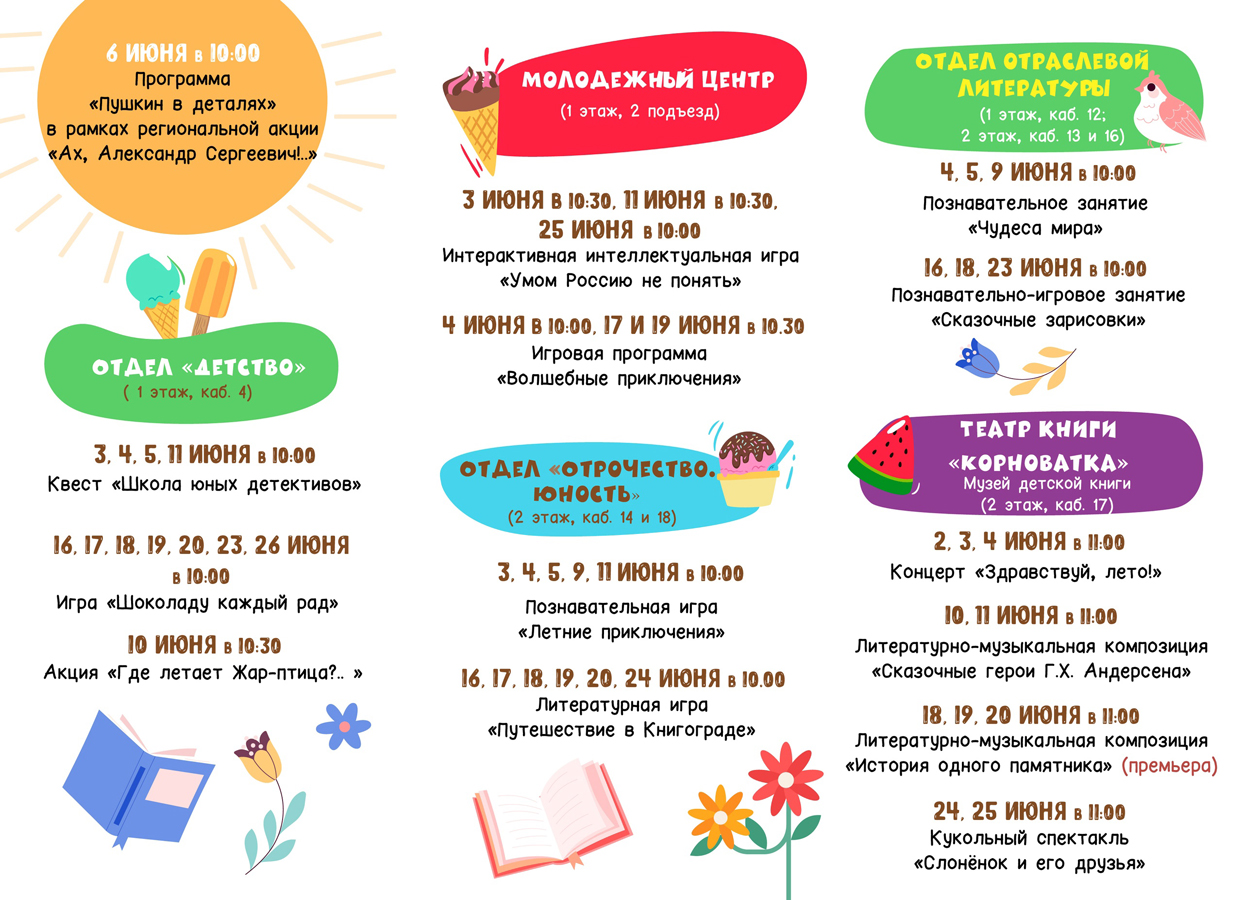 6 ИЮНЯ в 10:00
Программа «Пушкин в деталях» в рамках региональной акции «Ах, Александр Сергеевич!..»

ОТДЕЛ «ДЕТСТВО»
( 1 этаж, каб. 4)

3, 4, 5, 11 ИЮНЯ в 10:00
Квест «Школа юных детективов»

16, 17, 18, 19, 20, 23, 26 ИЮНЯ в 10:00
Игра «Шоколаду каждый рад»

10 ИЮНЯ в 10:30
Акция «Где летает Жар-птица?.. »

МОЛОДЕЖНЫЙ ЦЕНТР
(1 этаж, 2 подъезд)

3 ИЮНЯ в 10:30, 11 ИЮНЯ в 10:30, 25 ИЮНЯ в 10:00
Интерактивная интеллектуальная игра «Умом Россию не понять»

4 ИЮНЯ в 10:00, 17 И 19 ИЮНЯ в 10.30
Игровая программа «Волшебные приключения»

ОТДЕЛ «ОТРОЧЕСТВО. ЮНОСТЬ»
(2 этаж, каб. 14 и 18)

3, 4, 5, 9, 11 ИЮНЯ в 10:00
Познавательная игра «Летние приключения»

16, 17, 18, 19, 20, 24 ИЮНЯ в 10.00
Литературная игра «Путешествие в Книгограде»

ОТДЕЛ ОТРАСЛЕВОЙ ЛИТЕРАТУРЫ
(1 этаж, каб. 12; 2 этаж, каб. 13 и 16)

4, 5, 9 ИЮНЯ в 10:00
Познавательное занятие «Чудеса мира»

16, 18, 23 ИЮНЯ в 10:00
Познавательно-игровое занятие «Сказочные зарисовки»

ТЕАТР КНИГИ «КОРНОВАТКА»
Музей детской книги
(2 этаж, каб. 17)

2, 3, 4 ИЮНЯ в 11:00
Концерт «Здравствуй, лето!»

10, 11 ИЮНЯ в 11:00
Литературно-музыкальная композиция «Сказочные герои Г.Х. Андерсена»

18, 19, 20 ИЮНЯ в 11:00
Литературно-музыкальная композиция «История одного памятника» (премьера)

24, 25 ИЮНЯ в 11:00
Кукольный спектакль «Слонёнок и его друзья»